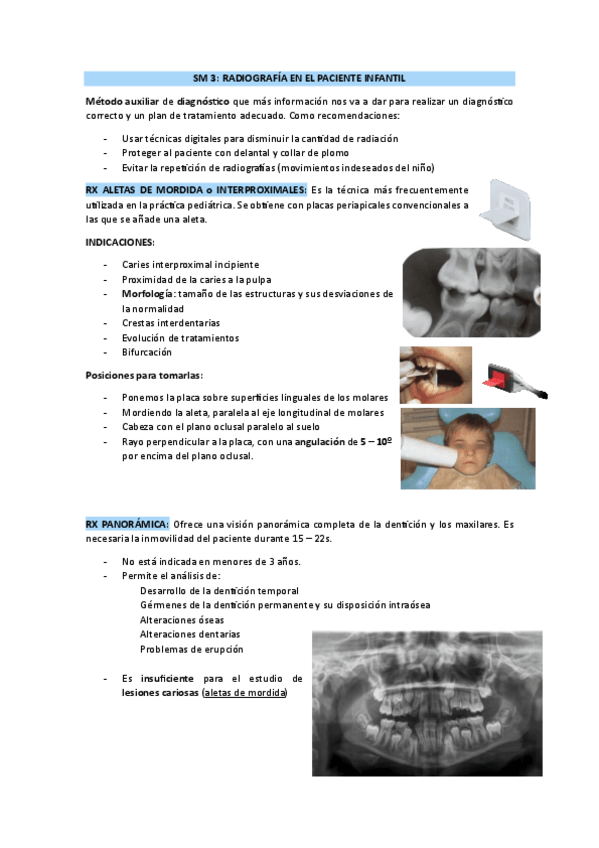 SM 3: RADIOGRAFÍA EN EL PACIENTE INFANTIL

Método auxiliar de diagnóstico que más información nos va a dar para realizar un diagnóstico correcto y un plan de tratamiento adecuado. Como recomendaciones:

- Usar técnicas digitales para disminuir la cantidad de radiación
- Proteger al paciente con delantal y collar de plomo
- Evitar la repetición de radiografías (movimientos indeseados del niño)

RX ALETAS DE MORDIDA o INTERPROXIMALES: Es la técnica más frecuentemente utilizada en la práctica pediátrica. Se obtiene con placas periapicales convencionales a las que se añade una aleta.

INDICACIONES:

- Caries interproximal incipiente
- Proximidad de la caries a la pulpa
- Morfología: tamaño de las estructuras y sus desviaciones de la normalidad
- Crestas interdentarias
- Evolución de tratamientos
- Bifurcación

Posiciones para tomarlas:

- Ponemos la placa sobre superficies linguales de los molares
- Mordiendo la aleta, paralela al eje longitudinal de molares
- Cabeza con el plano oclusal paralelo al suelo
- Rayo perpendicular a la placa, con una angulación de 5 – 10º por encima del plano oclusal.

RX PANORÁMICA: Ofrece una visión panorámica completa de la dentición y los maxilares. Es necesaria la inmovilidad del paciente durante 15 – 22s.

- No está indicada en menores de 3 años.
- Permite el análisis de:
Desarrollo de la dentición temporal
Gérmenes de la dentición permanente y su disposición intraósea
Alteraciones óseas
Alteraciones dentarias
Problemas de erupción

- Es insuficiente para el estudio de lesiones cariosas (aletas de mordida)